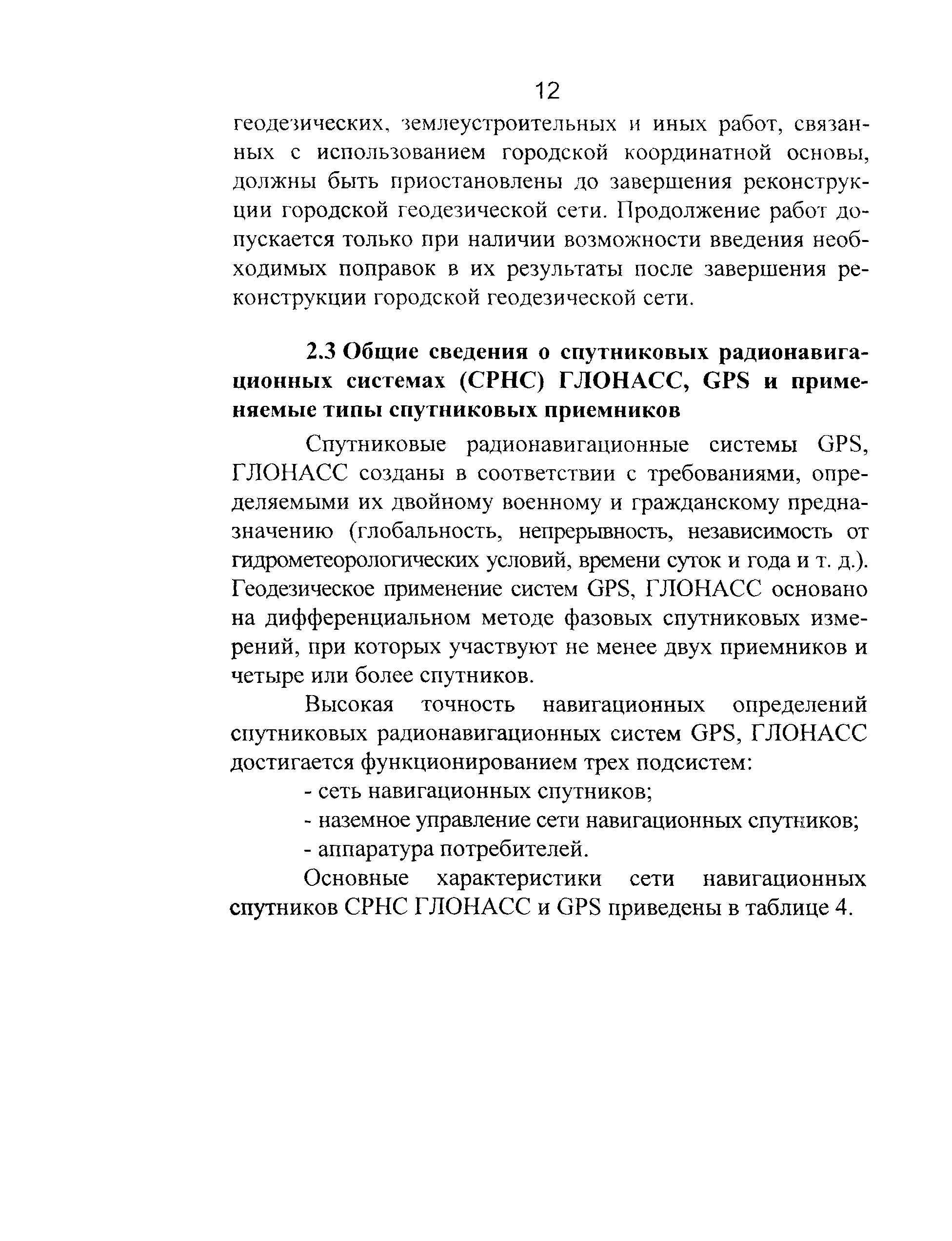 12

геодезических, землеустроительных и иных работ, связанных с использованием городской координатной основы, должны быть приостановлены до завершения реконструкции городской геодезической сети. Продолжение работ допускается только при наличии возможности введения необходимых поправок в их результаты после завершения реконструкции городской геодезической сети.

2.3 Общие сведения о спутниковых радионавигационных системах (СРНС) ГЛОНАСС, GPS и применяемые типы спутниковых приемников

Спутниковые радионавигационные системы GPS, ГЛОНАСС созданы в соответствии с требованиями, определяемыми их двойному военному и гражданскому предназначению (глобальность, непрерывность, независимость от гидрометеорологических условий, времени суток и года и т. д.). Геодезическое применение систем GPS, ГЛОНАСС основано на дифференциальном методе фазовых спутниковых измерений, при которых участвуют не менее двух приемников и четыре или более спутников.

Высокая точность навигационных определений спутниковых радионавигационных систем GPS, ГЛОНАСС достигается функционированием трех подсистем:

- сеть навигационных спутников;

- наземное управление сети навигационных спутников;

- аппаратура потребителей.

Основные характеристики сети навигационных спутников СРНС ГЛОНАСС и GPS приведены в таблице 4.